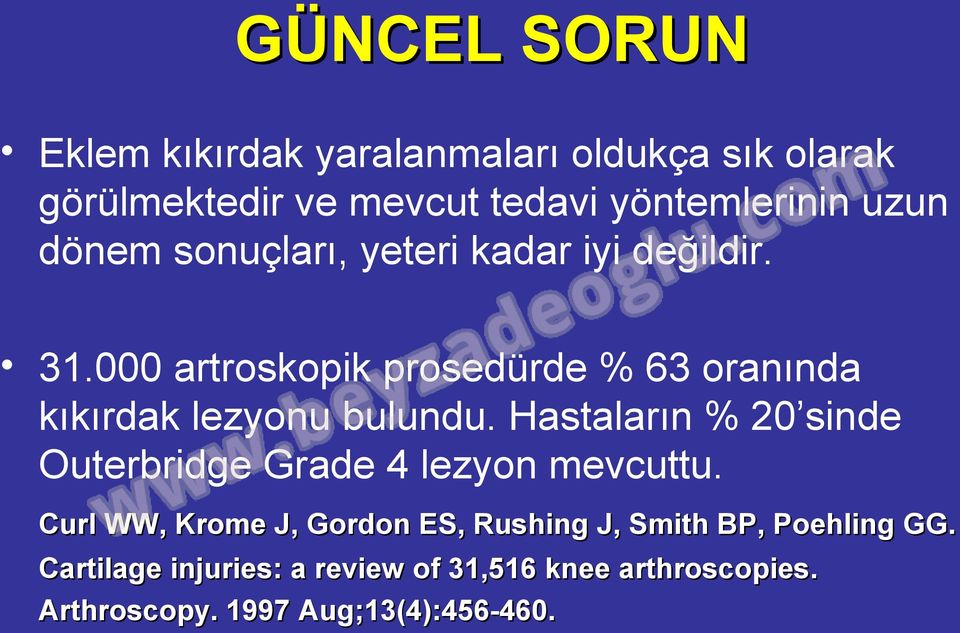 GÜNCEL SORUN

• Eklem kıkırdak yaralanmaları oldukça sık olarak görülmektedir ve mevcut tedavi yöntemlerinin uzun dönem sonuçları, yeteri kadar iyi değildir.

• 31.000 artroskopik prosedürde % 63 oranında kıkırdak lezyonu bulundu. Hastaların % 20'sinde Outerbridge Grade 4 lezyon mevcuttu.

Curl WW, Krome J, Gordon ES, Rushing J, Smith BP, Poehling GG. Cartilage injuries: a review of 31,516 knee arthroscopies. Arthroscopy. 1997 Aug;13(4):456-460.

www.beyzadeoglu.com